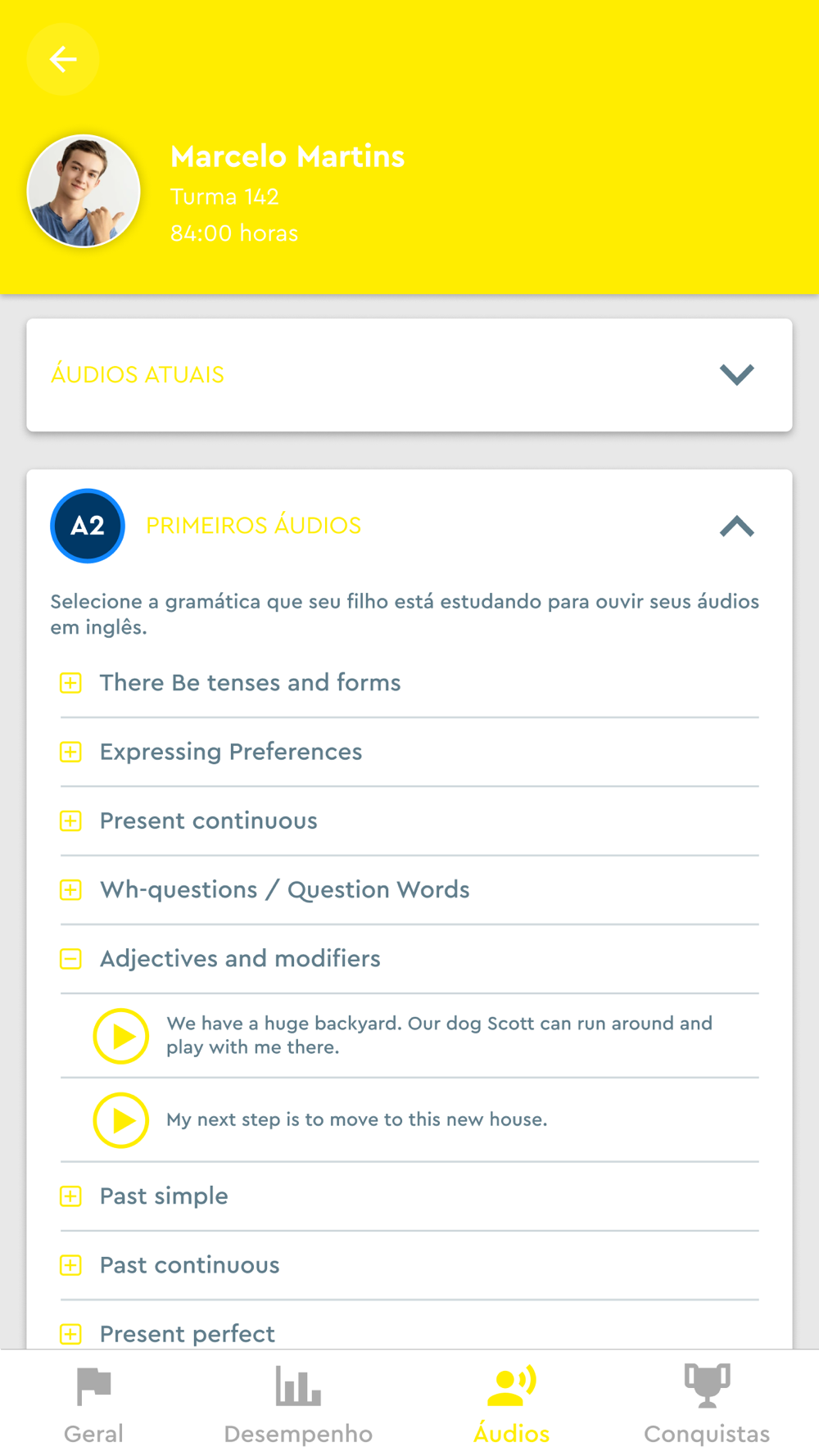 Marcelo Martins
Turma 142
84:00 horas

ÁUDIOS ATUAIS

A2 PRIMEIROS ÁUDIOS

Selecione a gramática que seu filho está estudando para ouvir seus áudios em inglês.

There Be tenses and forms

Expressing Preferences

Present continuous

Wh-questions / Question Words

Adjectives and modifiers

We have a huge backyard. Our dog Scott can run around and play with me there.

My next step is to move to this new house.

Past simple

Past continuous

Present perfect

Geral Desempenho Áudios Conquistas